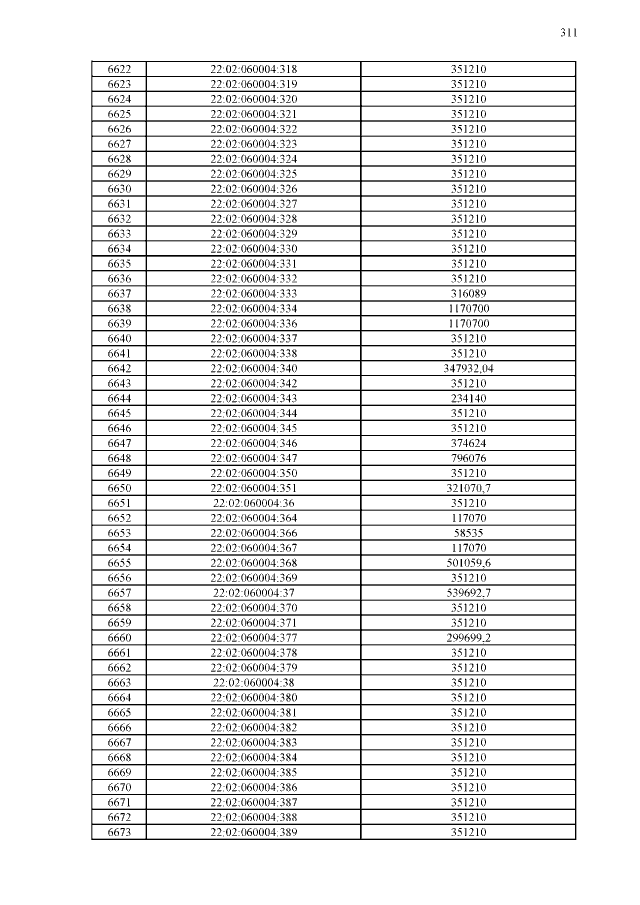 311

| 6622 | 22:02:060004:318 | 351210 |
|---|---|---|
| 6623 | 22:02:060004:319 | 351210 |
| 6624 | 22:02:060004:320 | 351210 |
| 6625 | 22:02:060004:321 | 351210 |
| 6626 | 22:02:060004:322 | 351210 |
| 6627 | 22:02:060004:323 | 351210 |
| 6628 | 22:02:060004:324 | 351210 |
| 6629 | 22:02:060004:325 | 351210 |
| 6630 | 22:02:060004:326 | 351210 |
| 6631 | 22:02:060004:327 | 351210 |
| 6632 | 22:02:060004:328 | 351210 |
| 6633 | 22:02:060004:329 | 351210 |
| 6634 | 22:02:060004:330 | 351210 |
| 6635 | 22:02:060004:331 | 351210 |
| 6636 | 22:02:060004:332 | 351210 |
| 6637 | 22:02:060004:333 | 316089 |
| 6638 | 22:02:060004:334 | 1170700 |
| 6639 | 22:02:060004:336 | 1170700 |
| 6640 | 22:02:060004:337 | 351210 |
| 6641 | 22:02:060004:338 | 351210 |
| 6642 | 22:02:060004:340 | 347932,04 |
| 6643 | 22:02:060004:342 | 351210 |
| 6644 | 22:02:060004:343 | 234140 |
| 6645 | 22:02:060004:344 | 351210 |
| 6646 | 22:02:060004:345 | 351210 |
| 6647 | 22:02:060004:346 | 374624 |
| 6648 | 22:02:060004:347 | 796076 |
| 6649 | 22:02:060004:350 | 351210 |
| 6650 | 22:02:060004:351 | 321070,7 |
| 6651 | 22:02:060004:36 | 351210 |
| 6652 | 22:02:060004:364 | 117070 |
| 6653 | 22:02:060004:366 | 58535 |
| 6654 | 22:02:060004:367 | 117070 |
| 6655 | 22:02:060004:368 | 501059,6 |
| 6656 | 22:02:060004:369 | 351210 |
| 6657 | 22:02:060004:37 | 539692,7 |
| 6658 | 22:02:060004:370 | 351210 |
| 6659 | 22:02:060004:371 | 351210 |
| 6660 | 22:02:060004:377 | 299699,2 |
| 6661 | 22:02:060004:378 | 351210 |
| 6662 | 22:02:060004:379 | 351210 |
| 6663 | 22:02:060004:38 | 351210 |
| 6664 | 22:02:060004:380 | 351210 |
| 6665 | 22:02:060004:381 | 351210 |
| 6666 | 22:02:060004:382 | 351210 |
| 6667 | 22:02:060004:383 | 351210 |
| 6668 | 22:02:060004:384 | 351210 |
| 6669 | 22:02:060004:385 | 351210 |
| 6670 | 22:02:060004:386 | 351210 |
| 6671 | 22:02:060004:387 | 351210 |
| 6672 | 22:02:060004:388 | 351210 |
| 6673 | 22:02:060004:389 | 351210 |